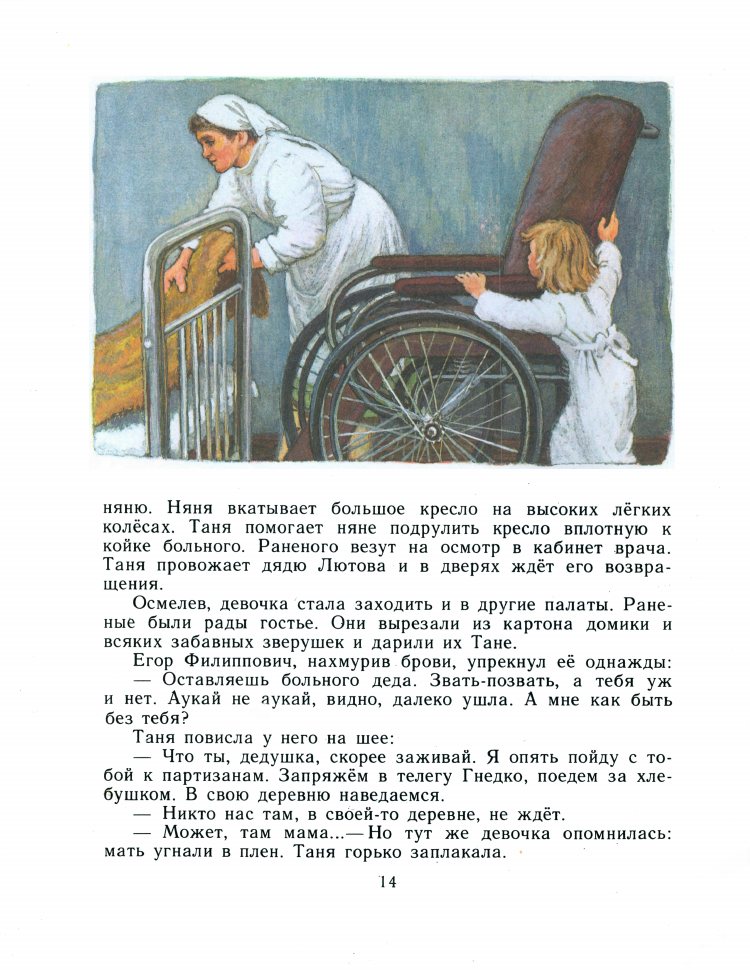 няню. Няня вкатывает большое кресло на высоких лёгких колёсах. Таня помогает няне подрулить кресло вплотную к койке больного. Раненого везут на осмотр в кабинет врача. Таня провожает дядю Лютова и в дверях ждёт его возвращения.

Осмелев, девочка стала заходить и в другие палаты. Раненые были рады гостье. Они вырезали из картона домики и всяких забавных зверушек и дарили их Тане.

Егор Филиппович, нахмурив брови, упрекнул её однажды:

— Оставляешь больного деда. Звать-позвать, а тебя уж и нет. Аукай не аукай, видно, далеко ушла. А мне как быть без тебя?

Таня повисла у него на шее:

— Что ты, дедушка, скорее заживай. Я опять пойду с тобой к партизанам. Запряжём в телегу Гнедко, поедем за хлебушком. В свою деревню наведаемся.

— Никто нас там, в своей-то деревне, не ждёт.

— Может, там мама...— Но тут же девочка опомнилась: мать угнали в плен. Таня горько заплакала.

14